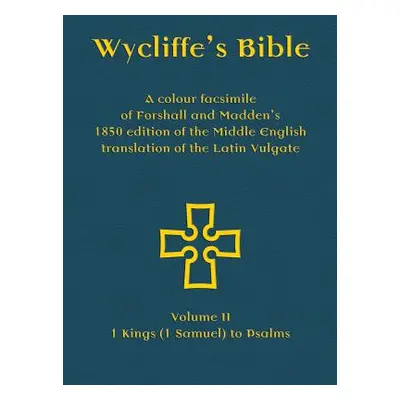 Wycliffe's Bible

A colour facsimile of Forshall and Madden's 1850 edition of the Middle English translation of the Latin Vulgate

Volume II
1 Kings (1 Samuel) to Psalms